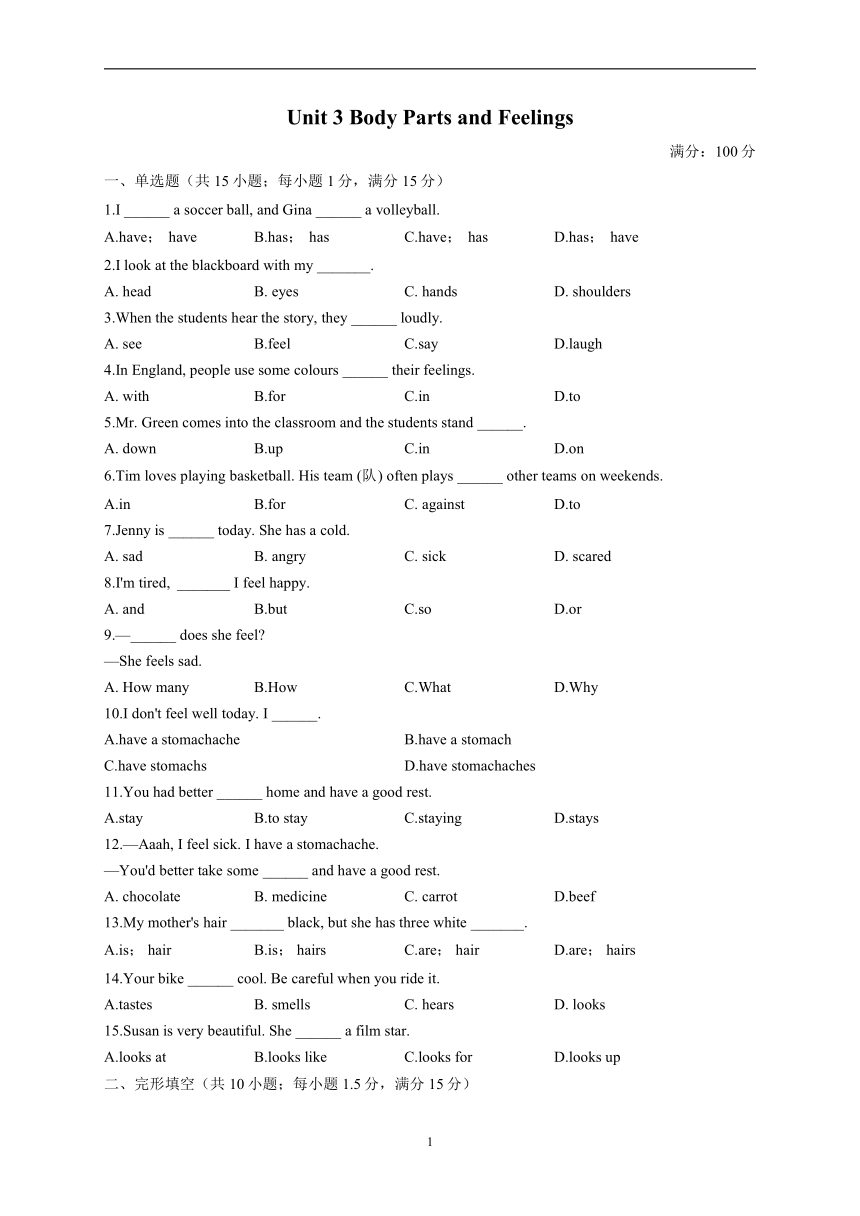 Unit 3 Body Parts and Feelings

满分：100 分

一、单选题（共 15 小题；每小题 1 分，满分 15 分）

1.I ______ a soccer ball, and Gina ______ a volleyball.

A.have； have B.has； has C.have； has D.has； have

2.I look at the blackboard with my _______.

A. head B. eyes C. hands D. shoulders

3.When the students hear the story, they ______ loudly.

A. see B.feel C.say D.laugh

4.In England, people use some colours ______ their feelings.

A. with B.for C.in D.to

5.Mr. Green comes into the classroom and the students stand ______.

A. down B.up C.in D.on

6.Tim loves playing basketball. His team (队) often plays ______ other teams on weekends.

A.in B.for C. against D.to

7.Jenny is ______ today. She has a cold.

A. sad B. angry C. sick D. scared

8.I'm tired, _______ I feel happy.

A. and B.but C.so D.or

9.—______ does she feel?

—She feels sad.

A. How many B.How C.What D.Why

10.I don't feel well today. I ______.

A.have a stomachache B.have a stomach

C.have stomachs D.have stomachaches

11.You had better ______ home and have a good rest.

A.stay B.to stay C.staying D.stays

12.—Aaah, I feel sick. I have a stomachache.

—You'd better take some ______ and have a good rest.

A. chocolate B. medicine C. carrot D.beef

13.My mother's hair _______ black, but she has three white _______.

A.is； hair B.is； hairs C.are； hair D.are； hairs

14.Your bike ______ cool. Be careful when you ride it.

A.tastes B. smells C. hears D. looks

15.Susan is very beautiful. She ______ a film star.

A.looks at B.looks like C.looks for D.looks up

二、完形填空（共 10 小题；每小题 1.5 分，满分 15 分）

1